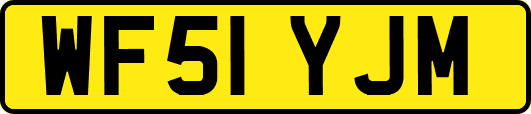 WF51 YJM